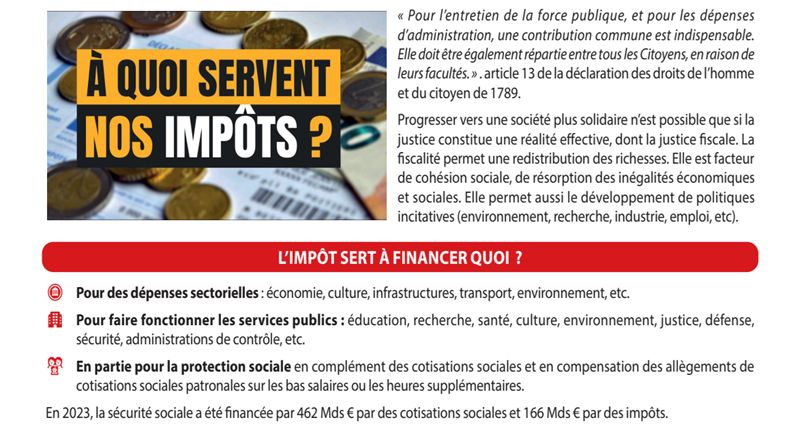 À QUOI SERVENT NOS IMPÔTS ?

« Pour l'entretien de la force publique, et pour les dépenses d'administration, une contribution commune est indispensable. Elle doit être également répartie entre tous les Citoyens, en raison de leurs facultés. » . article 13 de la déclaration des droits de l'homme et du citoyen de 1789.

Progresser vers une société plus solidaire n'est possible que si la justice constitue une réalité effective, dont la justice fiscale. La fiscalité permet une redistribution des richesses. Elle est facteur de cohésion sociale, de résorption des inégalités économiques et sociales. Elle permet aussi le développement de politiques incitatives (environnement, recherche, industrie, emploi, etc).

L'IMPÔT SERT À FINANCER QUOI ?

Pour des dépenses sectorielles : économie, culture, infrastructures, transport, environnement, etc.

Pour faire fonctionner les services publics : éducation, recherche, santé, culture, environnement, justice, défense, sécurité, administrations de contrôle, etc.

En partie pour la protection sociale en complément des cotisations sociales et en compensation des allègements de cotisations sociales patronales sur les bas salaires ou les heures supplémentaires.

En 2023, la sécurité sociale a été financée par 462 Mds € par des cotisations sociales et 166 Mds € par des impôts.